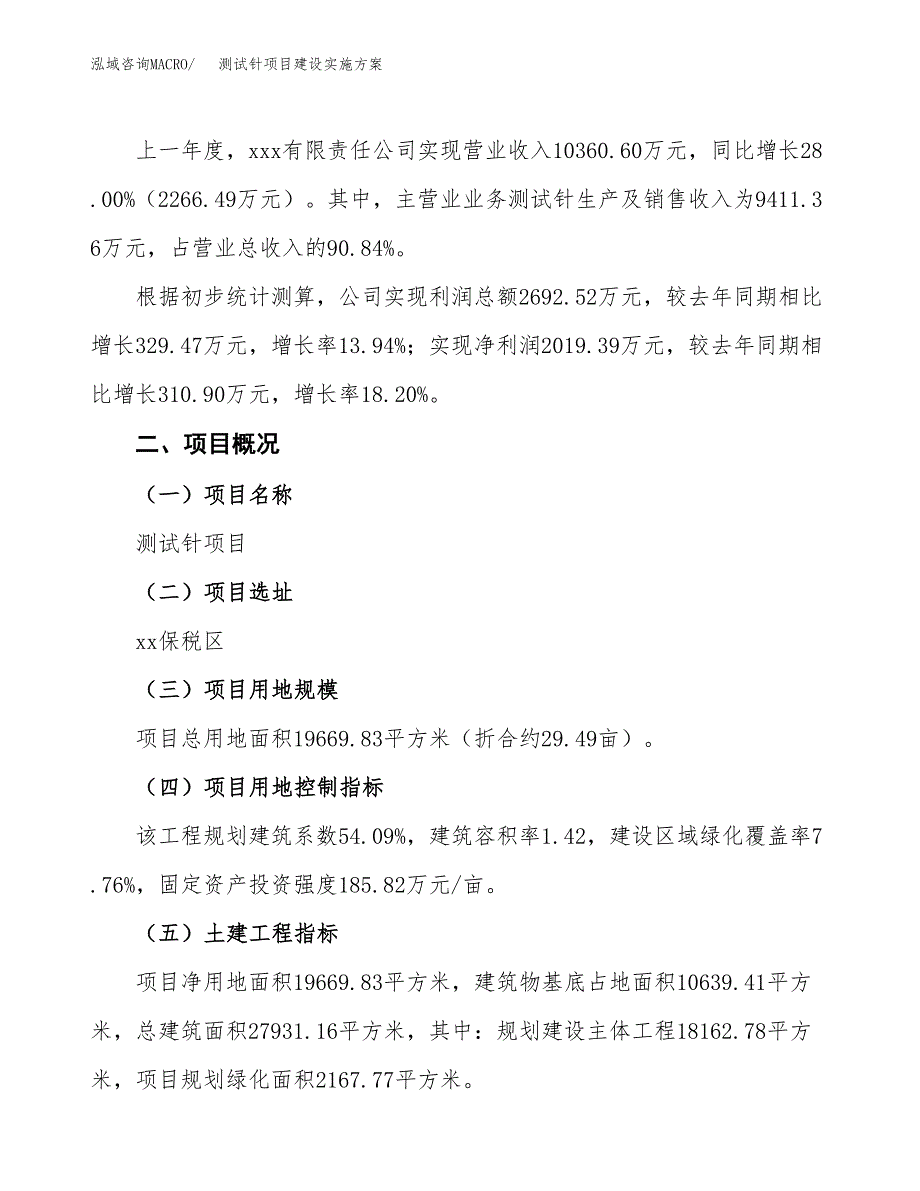 泓域咨询MACRO/　测试针项目建设实施方案

上一年度，xxx有限责任公司实现营业收入10360.60万元，同比增长28.00%（2266.49万元）。其中，主营业业务测试针生产及销售收入为9411.36万元，占营业总收入的90.84%。

根据初步统计测算，公司实现利润总额2692.52万元，较去年同期相比增长329.47万元，增长率13.94%；实现净利润2019.39万元，较去年同期相比增长310.90万元，增长率18.20%。

二、项目概况

（一）项目名称

测试针项目

（二）项目选址

xx保税区

（三）项目用地规模

项目总用地面积19669.83平方米（折合约29.49亩）。

（四）项目用地控制指标

该工程规划建筑系数54.09%，建筑容积率1.42，建设区域绿化覆盖率7.76%，固定资产投资强度185.82万元/亩。

（五）土建工程指标

项目净用地面积19669.83平方米，建筑物基底占地面积10639.41平方米，总建筑面积27931.16平方米，其中：规划建设主体工程18162.78平方米，项目规划绿化面积2167.77平方米。